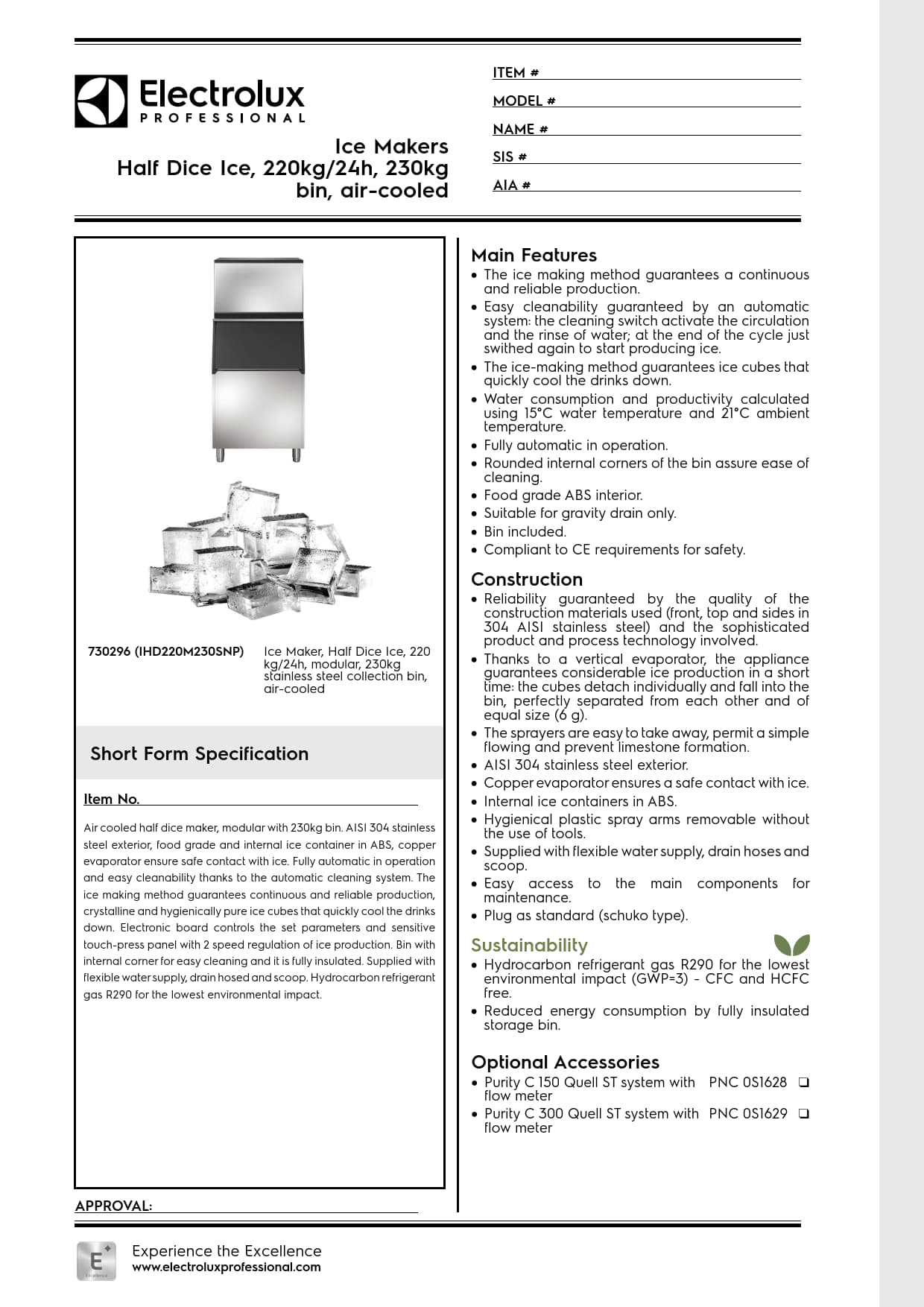 Electrolux
PROFESSIONAL

Ice Makers
Half Dice Ice, 220kg/24h, 230kg bin, air-cooled

ITEM #
MODEL #
NAME #
SIS #
AIA #

730296 (IHD220M230SNP)
Ice Maker, Half Dice Ice, 220 kg/24h, modular, 230kg stainless steel collection bin, air-cooled

Short Form Specification

Item No.

Air cooled half dice maker, modular with 230kg bin. AISI 304 stainless steel exterior, food grade and internal ice container in ABS, copper evaporator ensure safe contact with ice. Fully automatic in operation and easy cleanability thanks to the automatic cleaning system. The ice making method guarantees continuous and reliable production, crystalline and hygienically pure ice cubes that quickly cool the drinks down. Electronic board controls the set parameters and sensitive touch-press panel with 2 speed regulation of ice production. Bin with internal corner for easy cleaning and it is fully insulated. Supplied with flexible water supply, drain hosed and scoop. Hydrocarbon refrigerant gas R290 for the lowest environmental impact.

APPROVAL:

Main Features
• The ice making method guarantees a continuous and reliable production.
• Easy cleanability guaranteed by an automatic system: the cleaning switch activate the circulation and the rinse of water; at the end of the cycle just swithed again to start producing ice.
• The ice-making method guarantees ice cubes that quickly cool the drinks down.
• Water consumption and productivity calculated using 15°C water temperature and 21°C ambient temperature.
• Fully automatic in operation.
• Rounded internal corners of the bin assure ease of cleaning.
• Food grade ABS interior.
• Suitable for gravity drain only.
• Bin included.
• Compliant to CE requirements for safety.

Construction
• Reliability guaranteed by the quality of the construction materials used (front, top and sides in 304 AISI stainless steel) and the sophisticated product and process technology involved.
• Thanks to a vertical evaporator, the appliance guarantees considerable ice production in a short time: the cubes detach individually and fall into the bin, perfectly separated from each other and of equal size (6 g).
• The sprayers are easy to take away, permit a simple flowing and prevent limestone formation.
• AISI 304 stainless steel exterior.
• Copper evaporator ensures a safe contact with ice.
• Internal ice containers in ABS.
• Hygienical plastic spray arms removable without the use of tools.
• Supplied with flexible water supply, drain hoses and scoop.
• Easy access to the main components for maintenance.
• Plug as standard (schuko type).

Sustainability
• Hydrocarbon refrigerant gas R290 for the lowest environmental impact (GWP=3) - CFC and HCFC free.
• Reduced energy consumption by fully insulated storage bin.

Optional Accessories
• Purity C 150 Quell ST system with flow meter PNC 0S1628 ❑
• Purity C 300 Quell ST system with flow meter PNC 0S1629 ❑

E
Excellence
Experience the Excellence
www.electroluxprofessional.com